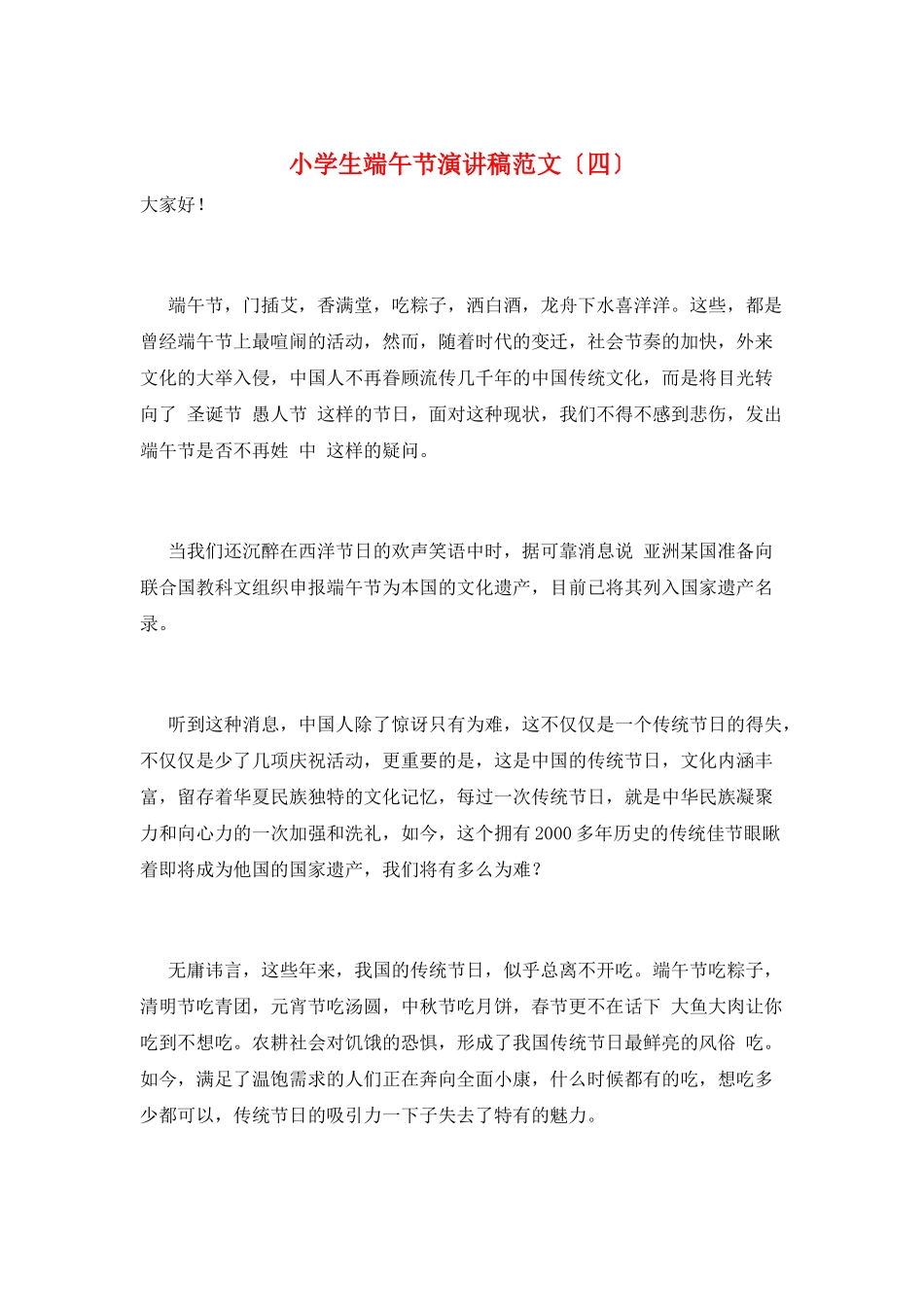 小学生端午节演讲稿范文〔四〕

大家好！

端午节，门插艾，香满堂，吃粽子，洒白酒，龙舟下水喜洋洋。这些，都是曾经端午节上最喧闹的活动，然而，随着时代的变迁，社会节奏的加快，外来文化的大举入侵，中国人不再眷顾流传几千年的中国传统文化，而是将目光转向了 圣诞节 愚人节 这样的节日，面对这种现状，我们不得不感到悲伤，发出端午节是否不再姓 中 这样的疑问。

当我们还沉醉在西洋节日的欢声笑语中时，据可靠消息说 亚洲某国准备向联合国教科文组织申报端午节为本国的文化遗产，目前已将其列入国家遗产名录。

听到这种消息，中国人除了惊讶只有为难，这不仅仅是一个传统节日的得失，不仅仅是少了几项庆祝活动，更重要的是，这是中国的传统节日，文化内涵丰富，留存着华夏民族独特的文化记忆，每过一次传统节日，就是中华民族凝聚力和向心力的一次加强和洗礼，如今，这个拥有2000多年历史的传统佳节眼瞅着即将成为他国的国家遗产，我们将有多么为难？

无庸讳言，这些年来，我国的传统节日，似乎总离不开吃。端午节吃粽子，清明节吃青团，元宵节吃汤圆，中秋节吃月饼，春节更不在话下 大鱼大肉让你吃到不想吃。农耕社会对饥饿的恐惧，形成了我国传统节日最鲜亮的风俗 吃。如今，满足了温饱需求的人们正在奔向全面小康，什么时候都有的吃，想吃多少都可以，传统节日的吸引力一下子失去了特有的魅力。